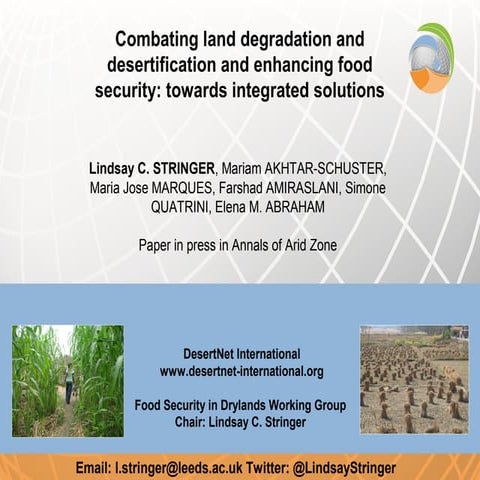 Combating land degradation and desertification and enhancing food security: towards integrated solutions

Lindsay C. STRINGER, Mariam AKHTAR-SCHUSTER, Maria Jose MARQUES, Farshad AMIRASLANI, Simone QUATRINI, Elena M. ABRAHAM

Paper in press in Annals of Arid Zone

DesertNet International
www.desertnet-international.org

Food Security in Drylands Working Group
Chair: Lindsay C. Stringer

Email: l.stringer@leeds.ac.uk Twitter: @LindsayStringer